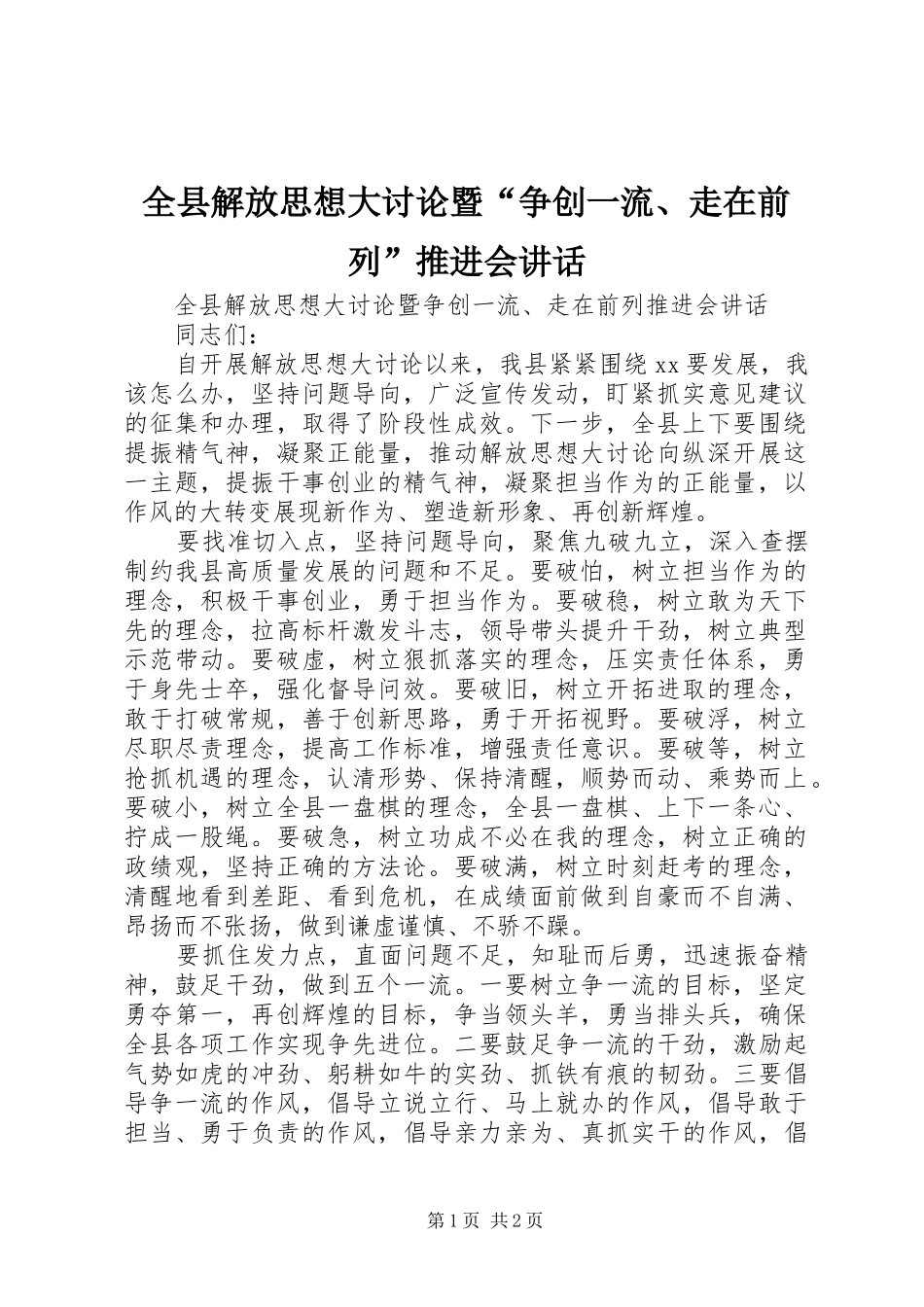 全县解放思想大讨论暨“争创一流、走在前列”推进会讲话

全县解放思想大讨论暨争创一流、走在前列推进会讲话

同志们：

自开展解放思想大讨论以来，我县紧紧围绕xx要发展，我该怎么办，坚持问题导向，广泛宣传发动，盯紧抓实意见建议的征集和办理，取得了阶段性成效。下一步，全县上下要围绕提振精气神，凝聚正能量，推动解放思想大讨论向纵深开展这一主题，提振干事创业的精气神，凝聚担当作为的正能量，以作风的大转变展现新作为、塑造新形象、再创新辉煌。

要找准切入点，坚持问题导向，聚焦九破九立，深入查摆制约我县高质量发展的问题和不足。要破怕，树立担当作为的理念，积极干事创业，勇于担当作为。要破稳，树立敢为天下先的理念，拉高标杆激发斗志，领导带头提升干劲，树立典型示范带动。要破虚，树立狠抓落实的理念，压实责任体系，勇于身先士卒，强化督导问效。要破旧，树立开拓进取的理念，敢于打破常规，善于创新思路，勇于开拓视野。要破浮，树立尽职尽责理念，提高工作标准，增强责任意识。要破等，树立抢抓机遇的理念，认清形势、保持清醒，顺势而动、乘势而上。要破小，树立全县一盘棋的理念，全县一盘棋、上下一条心、拧成一股绳。要破急，树立功成不必在我的理念，树立正确的政绩观，坚持正确的方法论。要破满，树立时刻赶考的理念，清醒地看到差距、看到危机，在成绩面前做到自豪而不自满、昂扬而不张扬，做到谦虚谨慎、不骄不躁。

要抓住发力点，直面问题不足，知耻而后勇，迅速振奋精神，鼓足干劲，做到五个一流。一要树立争一流的目标，坚定勇夺第一，再创辉煌的目标，争当领头羊，勇当排头兵，确保全县各项工作实现争先进位。二要鼓足争一流的干劲，激励起气势如虎的冲劲、躬耕如牛的实劲、抓铁有痕的韧劲。三要倡导争一流的作风，倡导立说立行、马上就办的作风，倡导敢于担当、勇于负责的作风，倡导亲力亲为、真抓实干的作风，倡

第1页 共2页